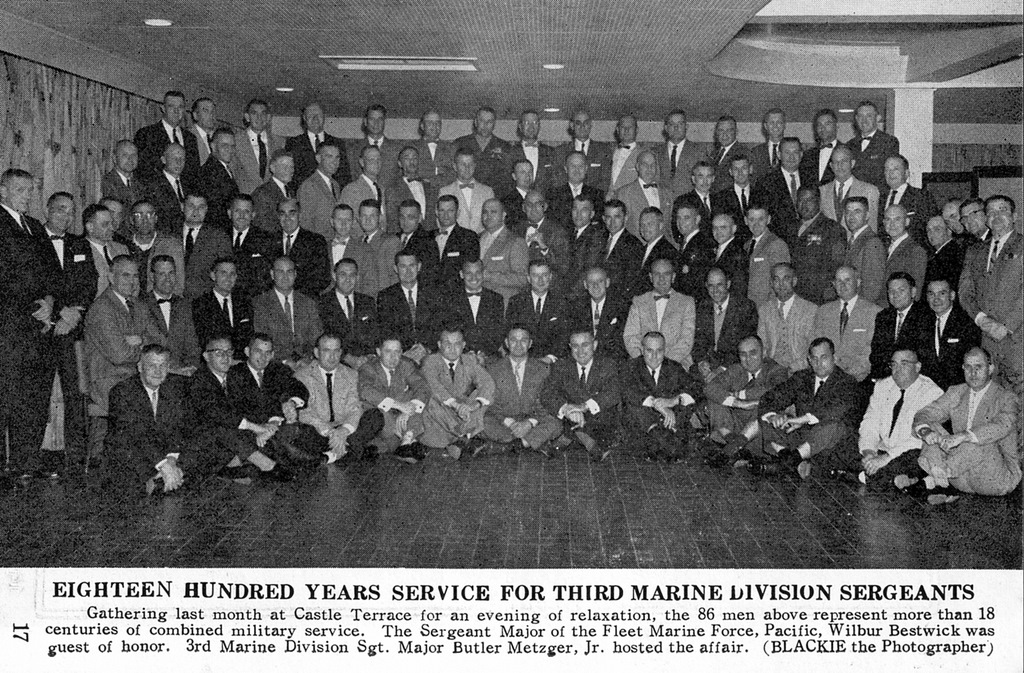 EIGHTEEN HUNDRED YEARS SERVICE FOR THIRD MARINE DIVISION SERGEANTS

Gathering last month at Castle Terrace for an evening of relaxation, the 86 men above represent more than 18 centuries of combined military service. The Sergeant Major of the Fleet Marine Force, Pacific, Wilbur Bestwick was guest of honor. 3rd Marine Division Sgt. Major Butler Metzger, Jr. hosted the affair. (BLACKIE the Photographer)

17